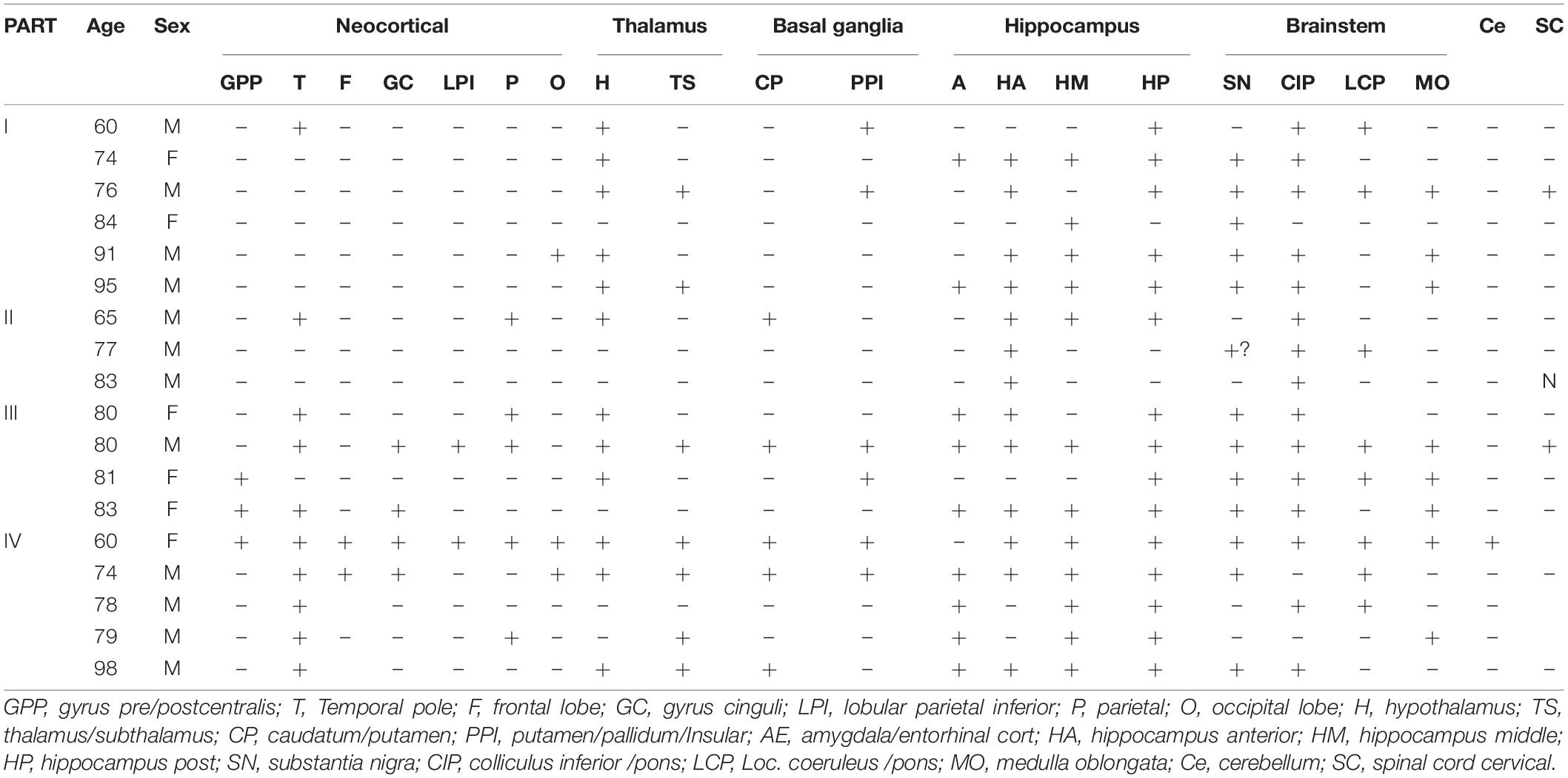 | PART | Age | Sex | Neocortical | | | | | | | Thalamus | | Basal ganglia | | Hippocampus | | | | Brainstem | | | | Ce | SC |
|---|---|---|---|---|---|---|---|---|---|---|---|---|---|---|---|---|---|---|---|---|---|---|---|
| | | | GPP | T | F | GC | LPI | P | O | H | TS | CP | PPI | A | HA | HM | HP | SN | CIP | LCP | MO | | |
| I | 60 | M | − | + | − | − | − | − | − | + | − | − | + | − | − | − | + | − | + | + | − | − | − |
| | 74 | F | − | − | − | − | − | − | − | + | − | − | − | + | + | + | + | + | + | − | − | − | − |
| | 76 | M | − | − | − | − | − | − | − | + | + | − | + | − | + | − | + | + | + | + | + | − | + |
| | 84 | F | − | − | − | − | − | − | − | − | − | − | − | − | − | + | − | + | − | − | − | − | − |
| | 91 | M | − | − | − | − | − | − | + | + | − | − | − | − | + | + | + | + | + | − | + | − | − |
| | 95 | M | − | − | − | − | − | − | − | + | + | − | − | + | + | + | + | + | + | − | + | − | − |
| II | 65 | M | − | + | − | − | − | + | − | + | − | + | − | − | + | + | + | − | + | − | − | − | − |
| | 77 | M | − | − | − | − | − | − | − | − | − | − | − | − | + | − | − | +? | + | + | − | − | − |
| | 83 | M | − | − | − | − | − | − | − | − | − | − | − | − | + | − | − | − | + | − | − | − | N |
| III | 80 | F | − | + | − | − | − | + | − | + | − | − | − | + | + | − | + | + | + | | − | − | − |
| | 80 | M | − | + | − | + | + | + | − | + | + | + | + | + | + | + | + | + | + | + | + | − | + |
| | 81 | F | + | − | − | − | − | − | − | + | − | − | + | − | − | − | + | + | + | + | + | − | − |
| | 83 | F | + | + | − | + | − | − | − | − | − | − | − | + | + | + | + | + | + | − | + | − | − |
| IV | 60 | F | + | + | + | + | + | + | + | + | + | + | + | − | + | + | + | + | + | + | + | + | |
| | 74 | M | − | + | + | + | − | − | + | + | + | + | + | + | + | + | + | + | − | + | − | − | − |
| | 78 | M | − | + | | − | − | − | − | − | − | − | − | + | − | + | + | − | + | + | − | − | |
| | 79 | M | − | + | − | − | − | + | − | − | + | − | − | + | − | + | + | − | − | − | + | − | |
| | 98 | M | − | + | | − | − | − | − | + | + | + | − | + | + | + | + | + | + | − | − | − | − |

GPP, gyrus pre/postcentralis; T, Temporal pole; F, frontal lobe; GC, gyrus cinguli; LPI, lobular parietal inferior; P, parietal; O, occipital lobe; H, hypothalamus; TS, thalamus/subthalamus; CP, caudatum/putamen; PPI, putamen/pallidum/Insular; AE, amygdala/entorhinal cort; HA, hippocampus anterior; HM, hippocampus middle; HP, hippocampus post; SN, substantia nigra; CIP, colliculus inferior /pons; LCP, Loc. coeruleus /pons; MO, medulla oblongata; Ce, cerebellum; SC, spinal cord cervical.